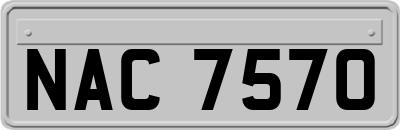 NAC 7570